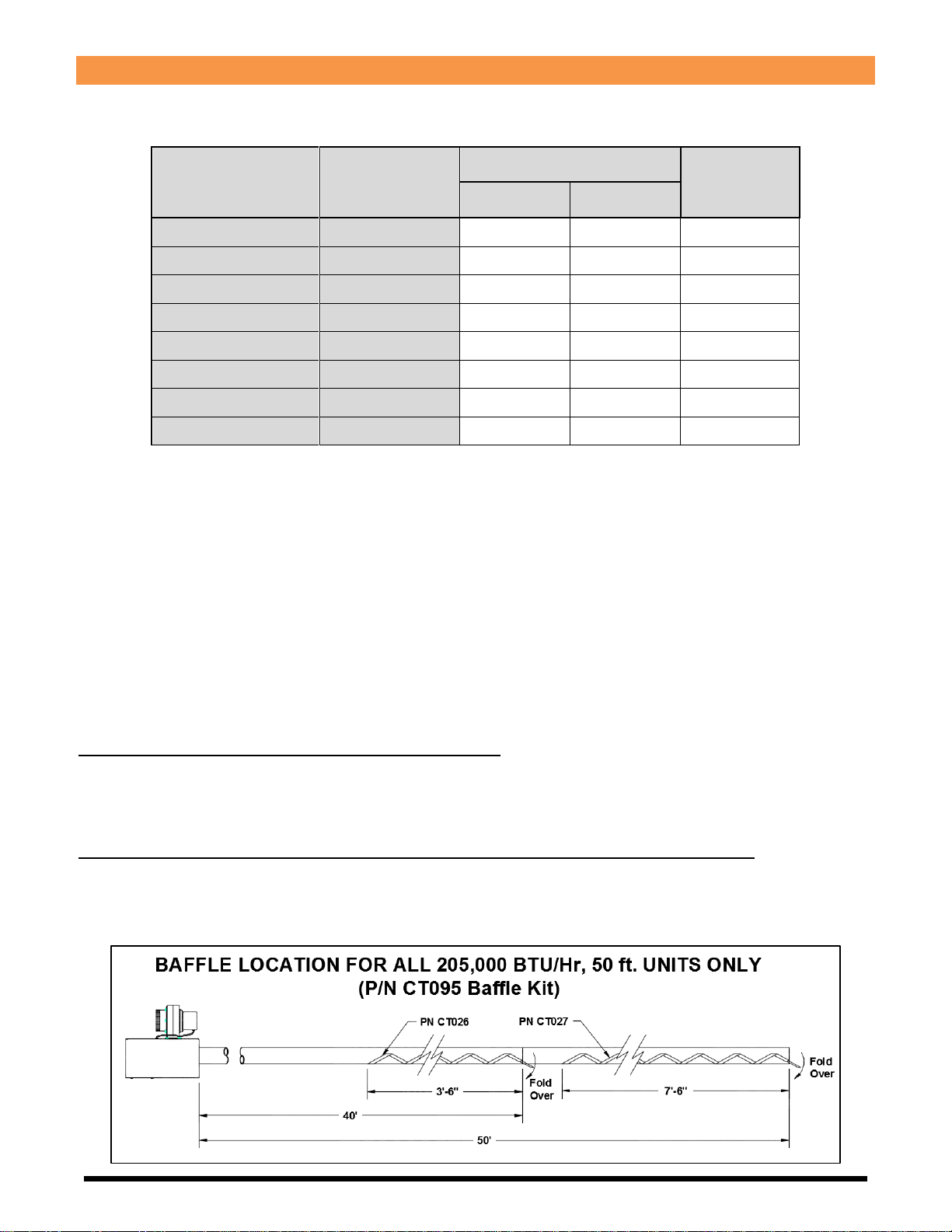 BAFFLE LOCATION FOR ALL 205,000 BTU/Hr, 50 ft. UNITS ONLY
(P/N CT095 Baffle Kit)

PN CT026

PN CT027

Fold Over

Fold Over

3'-6"

7'-6"

40'

50'